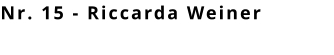 Nr. 15 - Riccarda Weiner